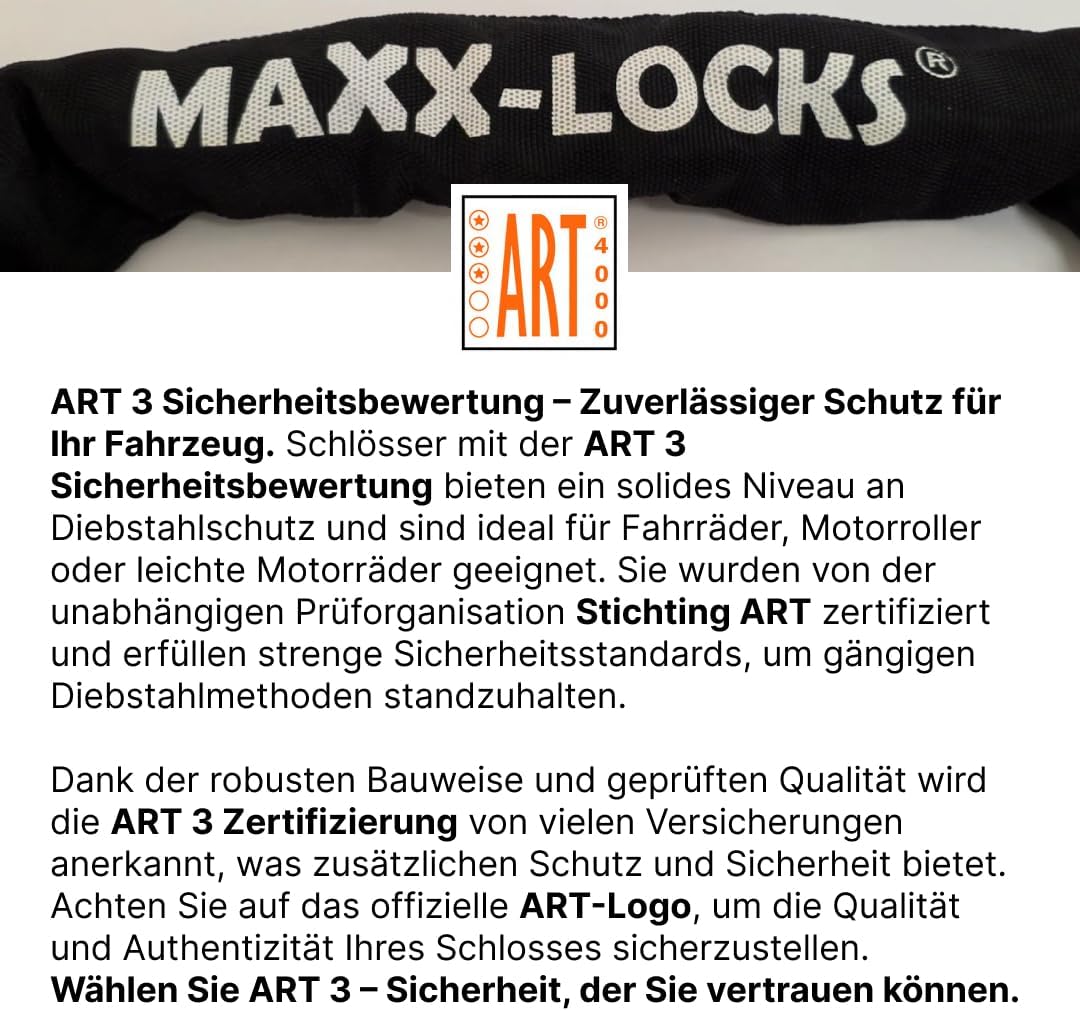 MAXX-LOCKS®

ART® 4000

ART 3 Sicherheitsbewertung – Zuverlässiger Schutz für Ihr Fahrzeug. Schlösser mit der ART 3 Sicherheitsbewertung bieten ein solides Niveau an Diebstahlschutz und sind ideal für Fahrräder, Motorroller oder leichte Motorräder geeignet. Sie wurden von der unabhängigen Prüforganisation Stichting ART zertifiziert und erfüllen strenge Sicherheitsstandards, um gängigen Diebstahlmethoden standzuhalten.

Dank der robusten Bauweise und geprüften Qualität wird die ART 3 Zertifizierung von vielen Versicherungen anerkannt, was zusätzlichen Schutz und Sicherheit bietet. Achten Sie auf das offizielle ART-Logo, um die Qualität und Authentizität Ihres Schlosses sicherzustellen. Wählen Sie ART 3 – Sicherheit, der Sie vertrauen können.